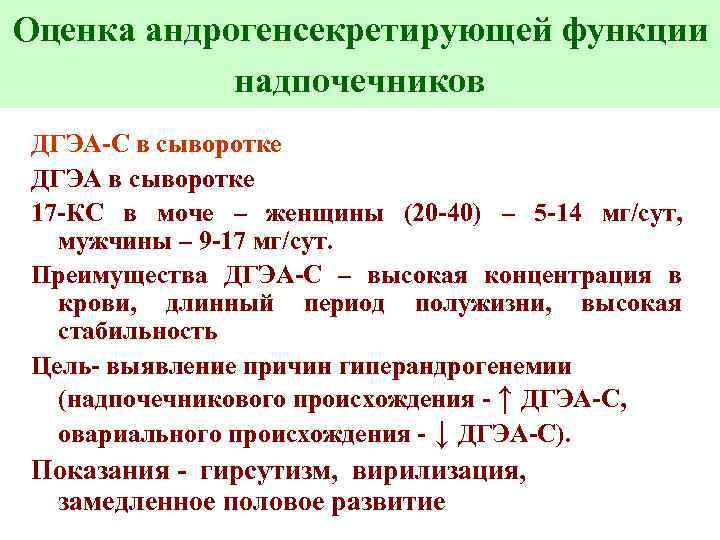 Оценка андрогенсекретирующей функции надпочечников

ДГЭА-С в сыворотке

ДГЭА в сыворотке

17-КС в моче – женщины (20-40) – 5-14 мг/сут, мужчины – 9-17 мг/сут.

Преимущества ДГЭА-С – высокая концентрация в крови, длинный период полужизни, высокая стабильность

Цель- выявление причин гиперандрогенемии (надпочечникового происхождения - ↑ ДГЭА-С, овариального происхождения - ↓ ДГЭА-С).

Показания - гирсутизм, вирилизация, замедленное половое развитие